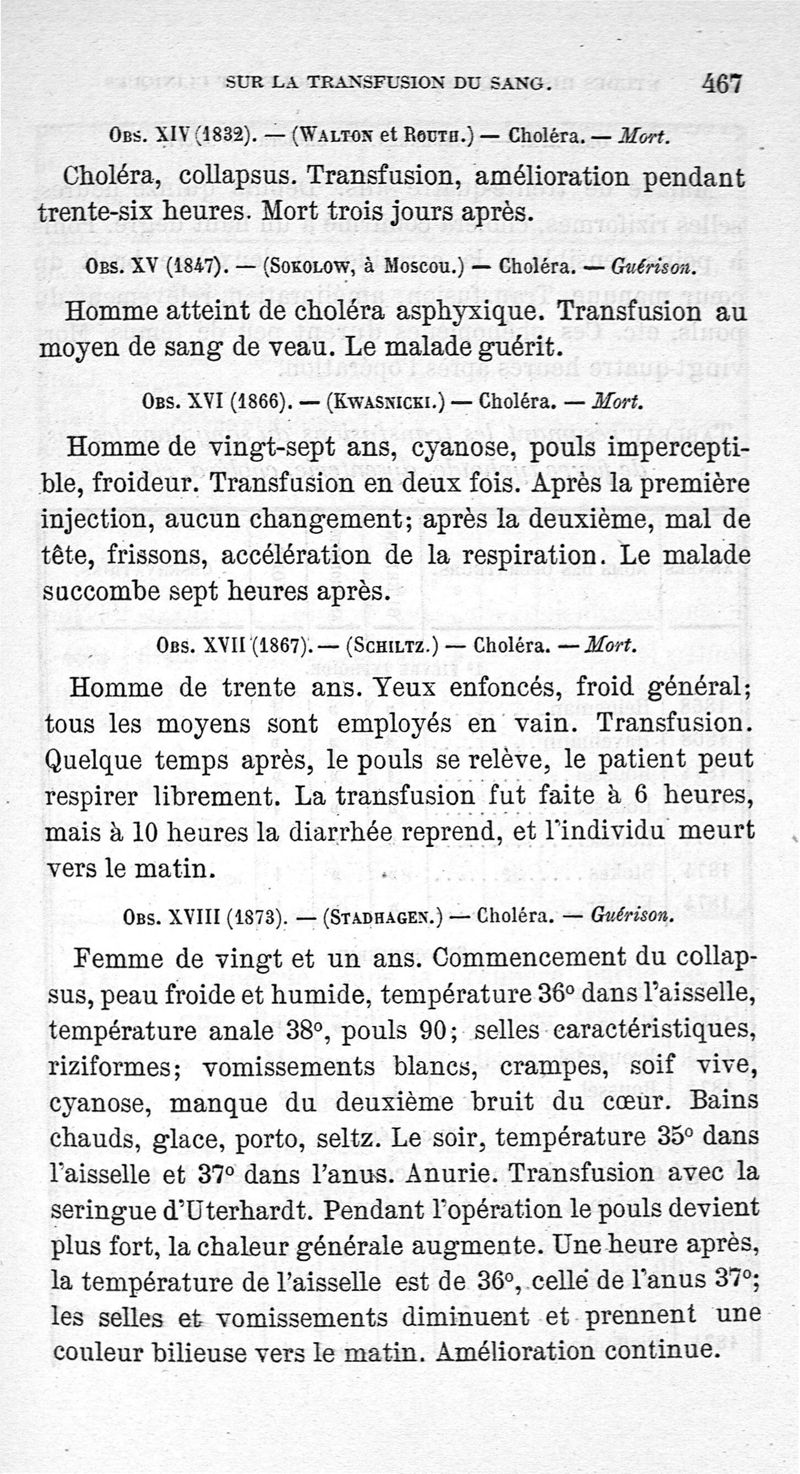 SUR LA TRANSFUSION DU SANG. 467

Obs. XIV (1832). — (Walton et Routh.) — Choléra. — Mort.

Choléra, collapsus. Transfusion, amélioration pendant trente-six heures. Mort trois jours après.

Obs. XV (1847). — (Sokolow, à Moscou.) — Choléra. — Guérison.

Homme atteint de choléra asphyxique. Transfusion au moyen de sang de veau. Le malade guérit.

Obs. XVI (1866). — (Kwasnicki.) — Choléra. — Mort.

Homme de vingt-sept ans, cyanose, pouls imperceptible, froideur. Transfusion en deux fois. Après la première injection, aucun changement; après la deuxième, mal de tête, frissons, accélération de la respiration. Le malade succombe sept heures après.

Obs. XVII (1867). — (Schiltz.) — Choléra. — Mort.

Homme de trente ans. Yeux enfoncés, froid général; tous les moyens sont employés en vain. Transfusion. Quelque temps après, le pouls se relève, le patient peut respirer librement. La transfusion fut faite à 6 heures, mais à 10 heures la diarrhée reprend, et l'individu meurt vers le matin.

Obs. XVIII (1873). — (Stadhagen.) — Choléra. — Guérison.

Femme de vingt et un ans. Commencement du collapsus, peau froide et humide, température 36° dans l'aisselle, température anale 38°, pouls 90; selles caractéristiques, riziformes; vomissements blancs, crampes, soif vive, cyanose, manque du deuxième bruit du cœur. Bains chauds, glace, porto, seltz. Le soir, température 35° dans l'aisselle et 37° dans l'anus. Anurie. Transfusion avec la seringue d'Uterhardt. Pendant l'opération le pouls devient plus fort, la chaleur générale augmente. Une heure après, la température de l'aisselle est de 36°, celle de l'anus 37°; les selles et vomissements diminuent et prennent une couleur bilieuse vers le matin. Amélioration continue.